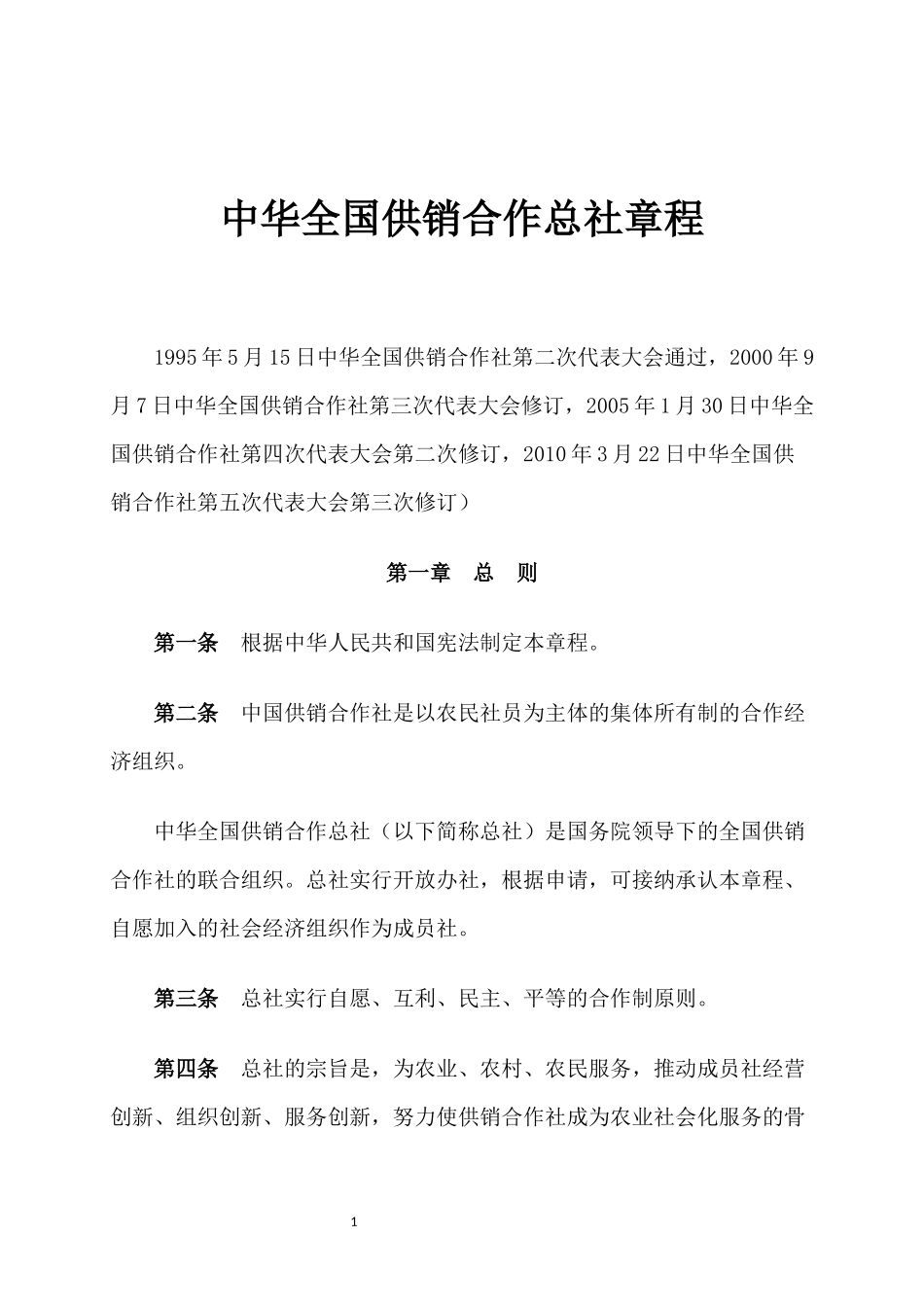 中华全国供销合作总社章程

1995年5月15日中华全国供销合作社第二次代表大会通过，2000年9月7日中华全国供销合作社第三次代表大会修订，2005年1月30日中华全国供销合作社第四次代表大会第二次修订，2010年3月22日中华全国供销合作社第五次代表大会第三次修订）

第一章　总　则

第一条　根据中华人民共和国宪法制定本章程。

第二条　中国供销合作社是以农民社员为主体的集体所有制的合作经济组织。

中华全国供销合作总社（以下简称总社）是国务院领导下的全国供销合作社的联合组织。总社实行开放办社，根据申请，可接纳承认本章程、自愿加入的社会经济组织作为成员社。

第三条　总社实行自愿、互利、民主、平等的合作制原则。

第四条　总社的宗旨是，为农业、农村、农民服务，推动成员社经营创新、组织创新、服务创新，努力使供销合作社成为农业社会化服务的骨

1